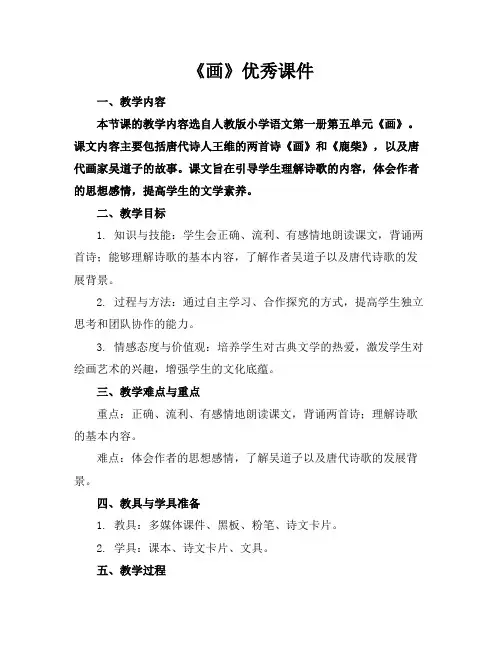 《画》优秀课件

一、教学内容

本节课的教学内容选自人教版小学语文第一册第五单元《画》。课文内容主要包括唐代诗人王维的两首诗《画》和《鹿柴》，以及唐代画家吴道子的故事。课文旨在引导学生理解诗歌的内容，体会作者的思想感情，提高学生的文学素养。

二、教学目标

1. 知识与技能：学生会正确、流利、有感情地朗读课文，背诵两首诗；能够理解诗歌的基本内容，了解作者吴道子以及唐代诗歌的发展背景。

2. 过程与方法：通过自主学习、合作探究的方式，提高学生独立思考和团队协作的能力。

3. 情感态度与价值观：培养学生对古典文学的热爱，激发学生对绘画艺术的兴趣，增强学生的文化底蕴。

三、教学难点与重点

重点：正确、流利、有感情地朗读课文，背诵两首诗；理解诗歌的基本内容。

难点：体会作者的思想感情，了解吴道子以及唐代诗歌的发展背景。

四、教具与学具准备

1. 教具：多媒体课件、黑板、粉笔、诗文卡片。

2. 学具：课本、诗文卡片、文具。

五、教学过程